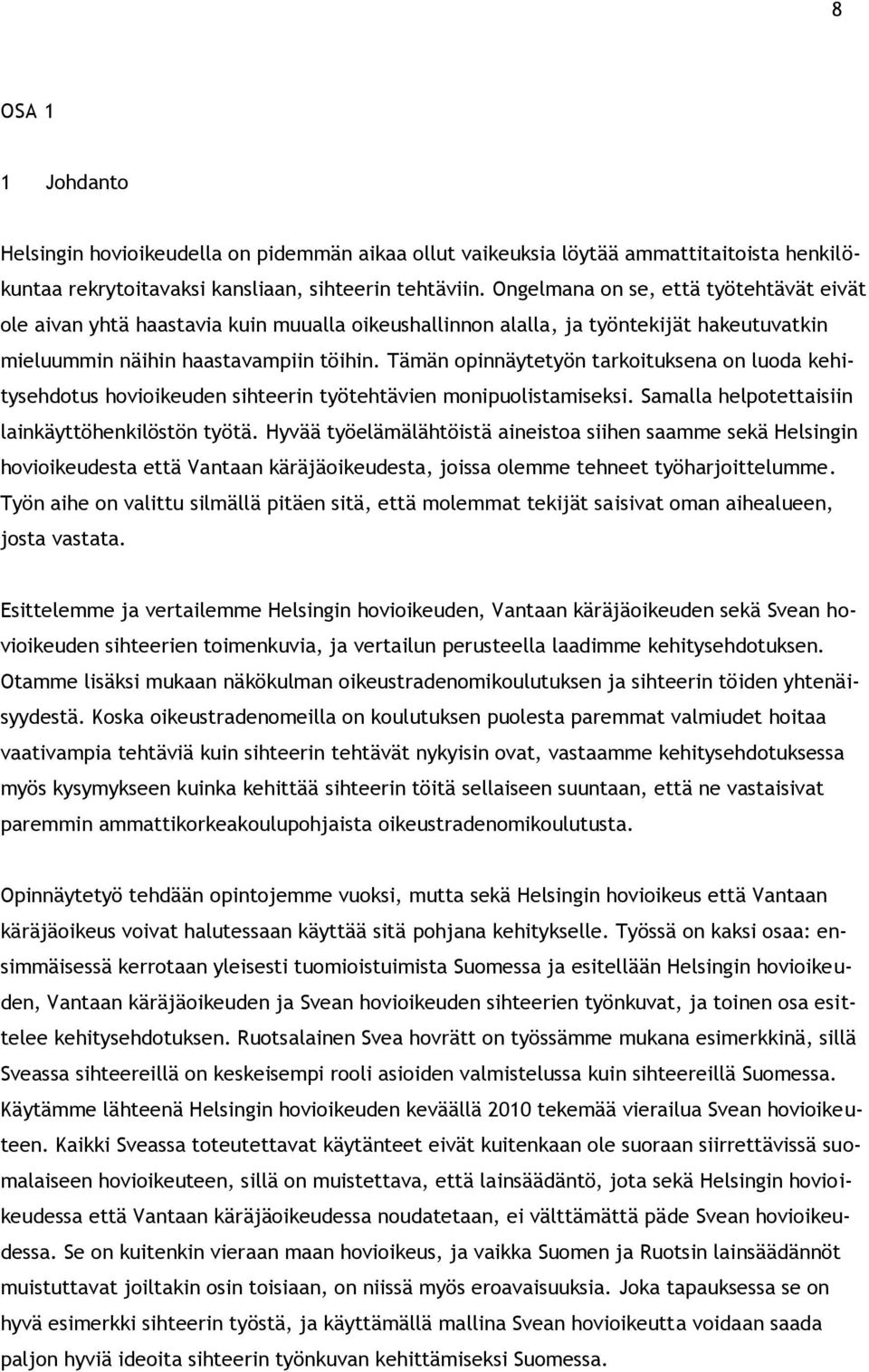 8

OSA 1

1 Johdanto

Helsingin hovioikeudella on pidemmän aikaa ollut vaikeuksia löytää ammattitaitoista henkilökuntaa rekrytoitavaksi kansliaan, sihteerin tehtäviin. Ongelmana on se, että työtehtävät eivät ole aivan yhtä haastavia kuin muualla oikeushallinnon alalla, ja työntekijät hakeutuvatkin mieluummin näihin haastavampiin töihin. Tämän opinnäytetyön tarkoituksena on luoda kehitysehdotus hovioikeuden sihteerin työtehtävien monipuolistamiseksi. Samalla helpotettaisiin lainkäyttöhenkilöstön työtä. Hyvää työelämälähtöistä aineistoa siihen saamme sekä Helsingin hovioikeudesta että Vantaan käräjäoikeudesta, joissa olemme tehneet työharjoittelumme. Työn aihe on valittu silmällä pitäen sitä, että molemmat tekijät saisivat oman aihealueen, josta vastata.

Esittelemme ja vertailemme Helsingin hovioikeuden, Vantaan käräjäoikeuden sekä Svean hovioikeuden sihteerien toimenkuvia, ja vertailun perusteella laadimme kehitysehdotuksen. Otamme lisäksi mukaan näkökulman oikeustradenomikoulutuksen ja sihteerin töiden yhtenäisyydestä. Koska oikeustradenomeilla on koulutuksen puolesta paremmat valmiudet hoitaa vaativampia tehtäviä kuin sihteerin tehtävät nykyisin ovat, vastaamme kehitysehdotuksessa myös kysymykseen kuinka kehittää sihteerin töitä sellaiseen suuntaan, että ne vastaisivat paremmin ammattikorkeakoulupohjaista oikeustradenomikoulutusta.

Opinnäytetyö tehdään opintojemme vuoksi, mutta sekä Helsingin hovioikeus että Vantaan käräjäoikeus voivat halutessaan käyttää sitä pohjana kehitykselle. Työssä on kaksi osaa: ensimmäisessä kerrotaan yleisesti tuomioistuimista Suomessa ja esitellään Helsingin hovioikeuden, Vantaan käräjäoikeuden ja Svean hovioikeuden sihteerien työnkuvat, ja toinen osa esittelee kehitysehdotuksen. Ruotsalainen Svea hovrätt on työssämme mukana esimerkkinä, sillä Sveassa sihteereillä on keskeisempi rooli asioiden valmistelussa kuin sihteereillä Suomessa. Käytämme lähteenä Helsingin hovioikeuden keväällä 2010 tekemää vierailua Svean hovioikeuteen. Kaikki Sveassa toteutettavat käytänteet eivät kuitenkaan ole suoraan siirrettävissä suomalaiseen hovioikeuteen, sillä on muistettava, että lainsäädäntö, jota sekä Helsingin hovioikeudessa että Vantaan käräjäoikeudessa noudatetaan, ei välttämättä päde Svean hovioikeudessa. Se on kuitenkin vieraan maan hovioikeus, ja vaikka Suomen ja Ruotsin lainsäädännöt muistuttavat joiltakin osin toisiaan, on niissä myös eroavaisuuksia. Joka tapauksessa se on hyvä esimerkki sihteerin työstä, ja käyttämällä mallina Svean hovioikeutta voidaan saada paljon hyviä ideoita sihteerin työnkuvan kehittämiseksi Suomessa.